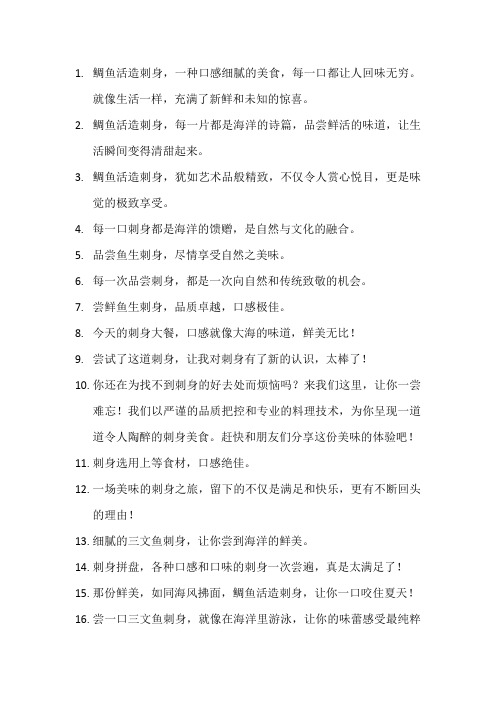 1. 鲷鱼活造刺身，一种口感细腻的美食，每一口都让人回味无穷。就像生活一样，充满了新鲜和未知的惊喜。

2. 鲷鱼活造刺身，每一片都是海洋的诗篇，品尝鲜活的味道，让生活瞬间变得清甜起来。

3. 鲷鱼活造刺身，犹如艺术品般精致，不仅令人赏心悦目，更是味觉的极致享受。

4. 每一口刺身都是海洋的馈赠，是自然与文化的融合。

5. 品尝鱼生刺身，尽情享受自然之美味。

6. 每一次品尝刺身，都是一次向自然和传统致敬的机会。

7. 尝鲜鱼生刺身，品质卓越，口感极佳。

8. 今天的刺身大餐，口感就像大海的味道，鲜美无比！

9. 尝试了这道刺身，让我对刺身有了新的认识，太棒了！

10. 你还在为找不到刺身的好去处而烦恼吗？来我们这里，让你一尝难忘！我们以严谨的品质把控和专业的料理技术，为你呈现一道道令人陶醉的刺身美食。赶快和朋友们分享这份美味的体验吧！

11. 刺身选用上等食材，口感绝佳。

12. 一场美味的刺身之旅，留下的不仅是满足和快乐，更有不断回头的理由！

13. 细腻的三文鱼刺身，让你尝到海洋的鲜美。

14. 刺身拼盘，各种口感和口味的刺身一次尝遍，真是太满足了！

15. 那份鲜美，如同海风拂面，鲷鱼活造刺身，让你一口咬住夏天！

16. 尝一口三文鱼刺身，就像在海洋里游泳，让你的味蕾感受最纯粹